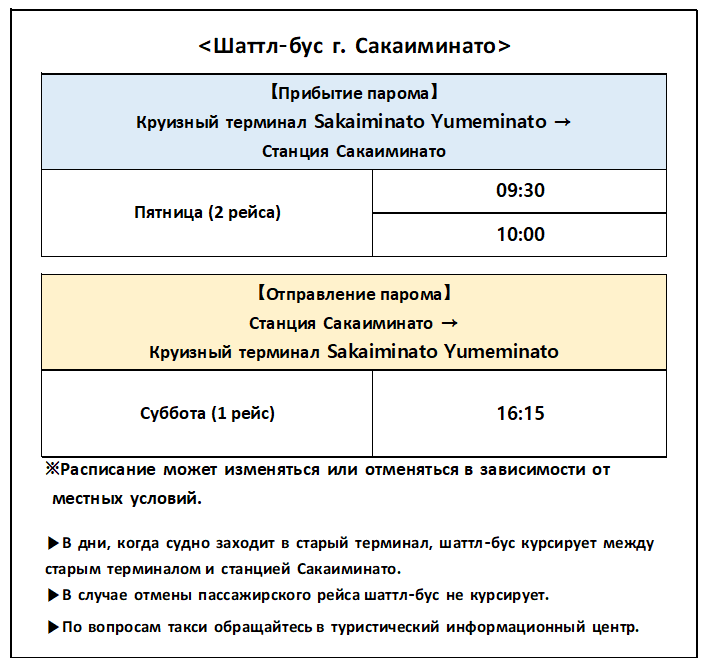 <Шаттл-бус г. Сакаиминато>

| 【Прибытие парома】 Круизный терминал Sakaiminato Yumeminato → Станция Сакаиминато | |
|---|---|
| Пятница (2 рейса) | 09:30 |
| | 10:00 |

| 【Отправление парома】 Станция Сакаиминато → Круизный терминал Sakaiminato Yumeminato | |
|---|---|
| Суббота (1 рейс) | 16:15 |

※Расписание может изменяться или отменяться в зависимости от местных условий.

▶В дни, когда судно заходит в старый терминал, шаттл-бус курсирует между старым терминалом и станцией Сакаиминато.

▶В случае отмены пассажирского рейса шаттл-бус не курсирует.

▶По вопросам такси обращайтесь в туристический информационный центр.